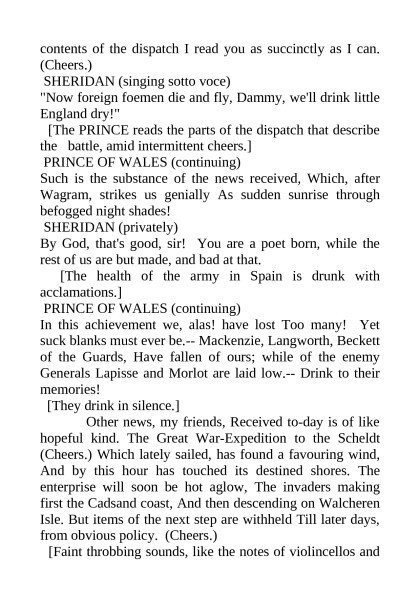 contents of the dispatch I read you as succinctly as I can. (Cheers.)
SHERIDAN (singing sotto voce)
"Now foreign foemen die and fly, Dammy, we'll drink little England dry!"
[The PRINCE reads the parts of the dispatch that describe the battle, amid intermittent cheers.]
PRINCE OF WALES (continuing)
Such is the substance of the news received, Which, after Wagram, strikes us genially As sudden sunrise through befogged night shades!
SHERIDAN (privately)
By God, that's good, sir! You are a poet born, while the rest of us are but made, and bad at that.
[The health of the army in Spain is drunk with acclamations.]
PRINCE OF WALES (continuing)
In this achievement we, alas! have lost Too many! Yet suck blanks must ever be.-- Mackenzie, Langworth, Beckett of the Guards, Have fallen of ours; while of the enemy Generals Lapisse and Morlot are laid low.-- Drink to their memories!
[They drink in silence.]
Other news, my friends, Received to-day is of like hopeful kind. The Great War-Expedition to the Scheldt (Cheers.) Which lately sailed, has found a favouring wind, And by this hour has touched its destined shores. The enterprise will soon be hot aglow, The invaders making first the Cadsand coast, And then descending on Walcheren Isle. But items of the next step are withheld Till later days, from obvious policy. (Cheers.)
[Faint throbbing sounds, like the notes of violincellos and